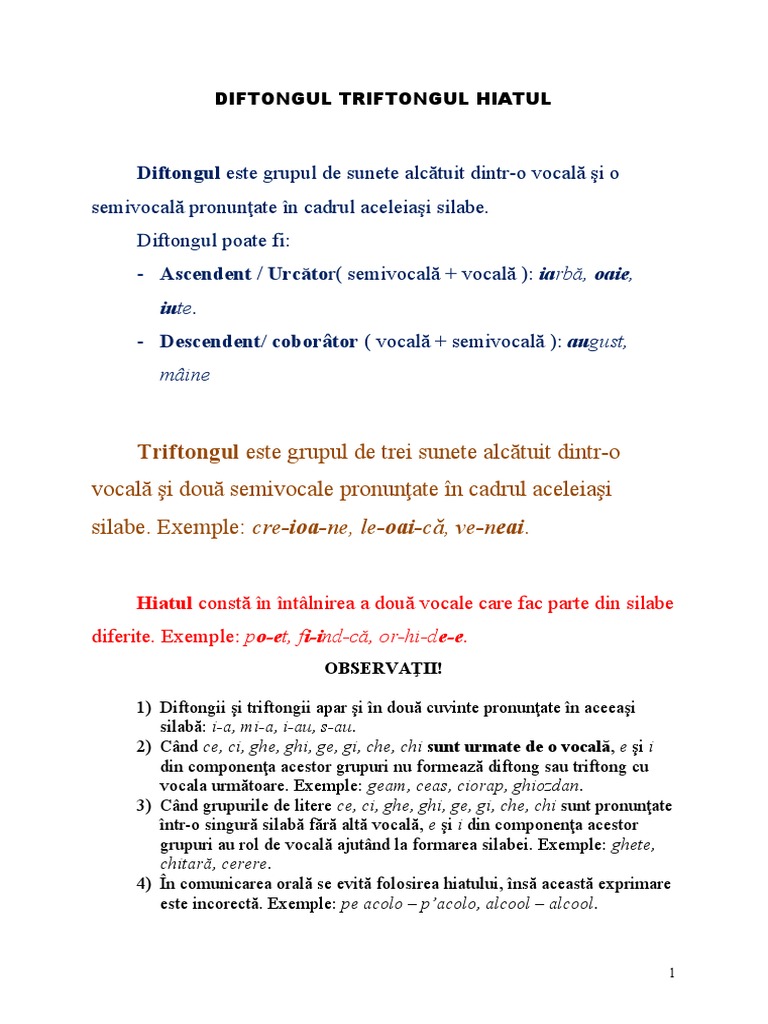 DIFTONGUL TRIFTONGUL HIATUL

Diftongul este grupul de sunete alcătuit dintr-o vocală şi o semivocală pronunţate în cadrul aceleiaşi silabe.

Diftongul poate fi:

- Ascendent / Urcător( semivocală + vocală ): iarbă, oaie, iute.
- Descendent/ coborâtor ( vocală + semivocală ): august, mâine

Triftongul este grupul de trei sunete alcătuit dintr-o vocală şi două semivocale pronunţate în cadrul aceleiaşi silabe. Exemple: cre-ioa-ne, le-oai-că, ve-neai.

Hiatul constă în întâlnirea a două vocale care fac parte din silabe diferite. Exemple: po-et, fi-ind-că, or-hi-de-e.

OBSERVAŢII!

1) Diftongii şi triftongii apar şi în două cuvinte pronunţate în aceeaşi silabă: i-a, mi-a, i-au, s-au.
2) Când ce, ci, ghe, ghi, ge, gi, che, chi sunt urmate de o vocală, e şi i din componenţa acestor grupuri nu formează diftong sau triftong cu vocala următoare. Exemple: geam, ceas, ciorap, ghiozdan.
3) Când grupurile de litere ce, ci, ghe, ghi, ge, gi, che, chi sunt pronunţate într-o singură silabă fără altă vocală, e şi i din componenţa acestor grupuri au rol de vocală ajutând la formarea silabei. Exemple: ghete, chitară, cerere.
4) În comunicarea orală se evită folosirea hiatului, însă această exprimare este incorectă. Exemple: pe acolo – p'acolo, alcool – alcool.

1